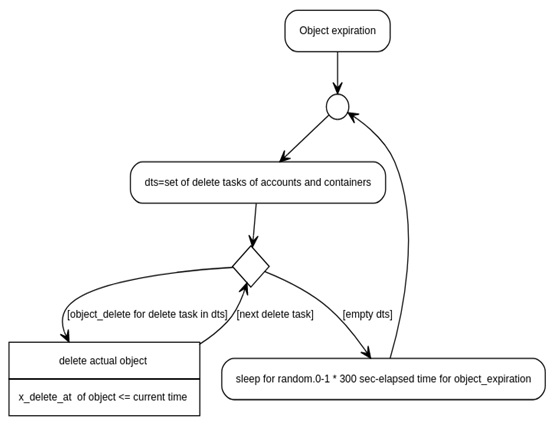 Object expiration

dts=set of delete tasks of accounts and containers

[object_delete for delete task in dts]

[next delete task]

[empty dts]

delete actual object

x_delete_at of object <= current time

sleep for random.0-1 * 300 sec-elapsed time for object_expiration